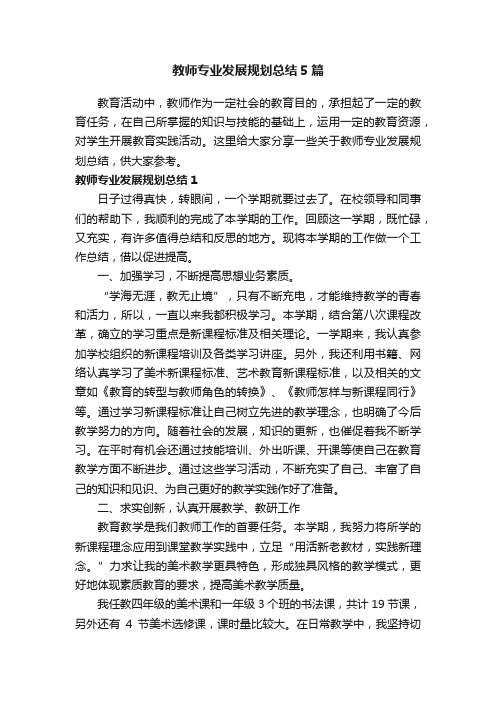 教师专业发展规划总结5篇

教育活动中，教师作为一定社会的教育目的，承担起了一定的教育任务，在自己所掌握的知识与技能的基础上，运用一定的教育资源，对学生开展教育实践活动。这里给大家分享一些关于教师专业发展规划总结，供大家参考。

教师专业发展规划总结1

日子过得真快，转眼间，一个学期就要过去了。在校领导和同事们的帮助下，我顺利的完成了本学期的工作。回顾这一学期，既忙碌，又充实，有许多值得总结和反思的地方。现将本学期的工作做一个工作总结，借以促进提高。

一、加强学习，不断提高思想业务素质。

“学海无涯，教无止境”，只有不断充电，才能维持教学的青春和活力，所以，一直以来我都积极学习。本学期，结合第八次课程改革，确立的学习重点是新课程标准及相关理论。一学期来，我认真参加学校组织的新课程培训及各类学习讲座。另外，我还利用书籍、网络认真学习了美术新课程标准、艺术教育新课程标准，以及相关的文章如《教育的转型与教师角色的转换》、《教师怎样与新课程同行》等。通过学习新课程标准让自己树立先进的教学理念，也明确了今后教学努力的方向。随着社会的发展，知识的更新，也催促着我不断学习。在平时有机会还通过技能培训、外出听课、开课等使自己在教育教学方面不断进步。通过这些学习活动，不断充实了自己、丰富了自己的知识和见识、为自己更好的教学实践作好了准备。

二、求实创新，认真开展教学、教研工作

教育教学是我们教师工作的首要任务。本学期，我努力将所学的新课程理念应用到课堂教学实践中，立足“用活新老教材，实践新理念。”力求让我的美术教学更具特色，形成独具风格的教学模式，更好地体现素质教育的要求，提高美术教学质量。

我任教四年级的美术课和一年级3个班的书法课，共计19节课，另外还有 4 节美术选修课，课时量比较大。在日常教学中，我坚持切